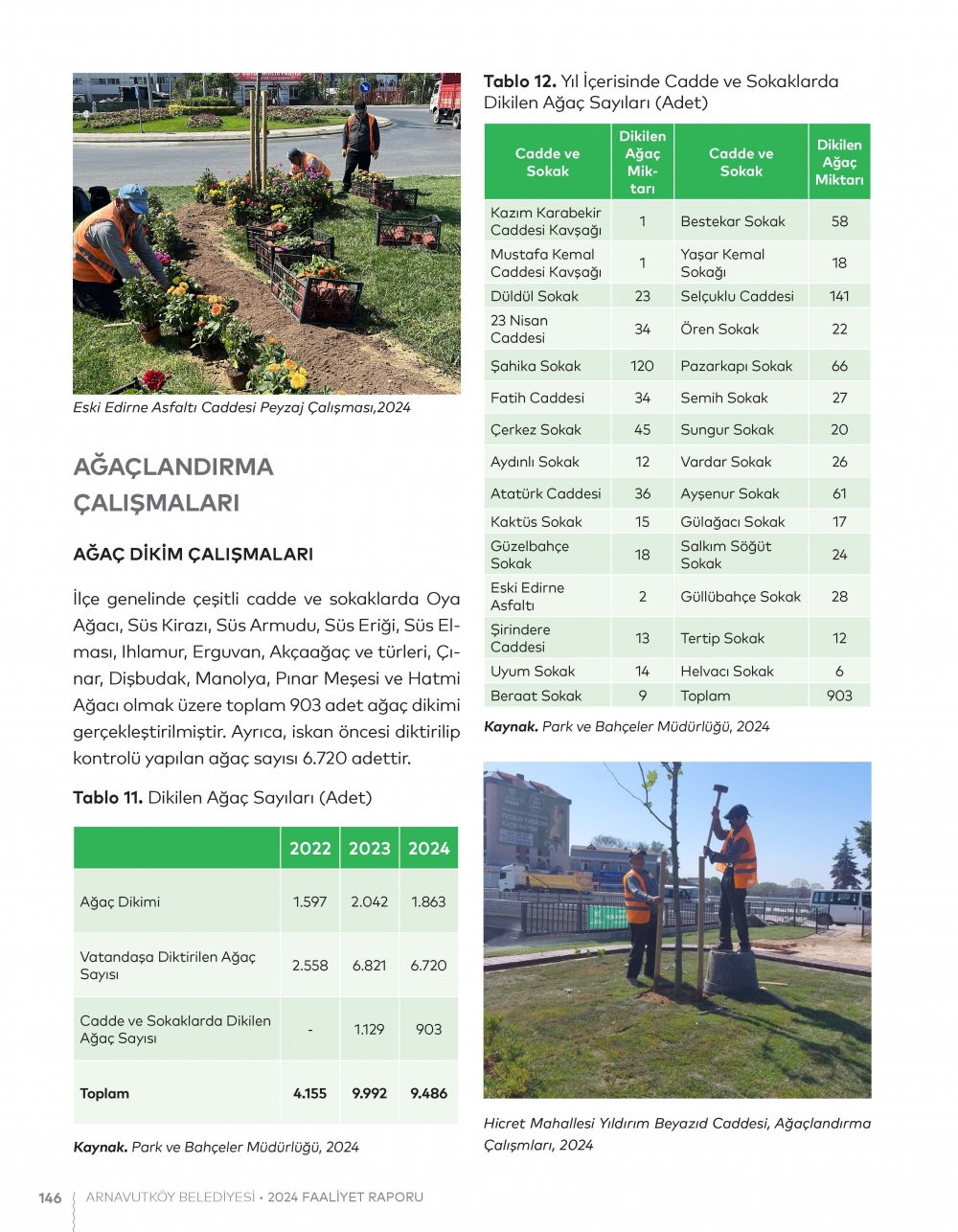 Eski Edirne Asfaltı Caddesi Peyzaj Çalışması,2024

AĞAÇLANDIRMA ÇALIŞMALARI

AĞAÇ DİKİM ÇALIŞMALARI

İlçe genelinde çeşitli cadde ve sokaklarda Oya Ağacı, Süs Kirazı, Süs Armudu, Süs Eriği, Süs Elması, Ihlamur, Erguvan, Akçaağaç ve türleri, Çınar, Dişbudak, Manolya, Pınar Meşesi ve Hatmi Ağacı olmak üzere toplam 903 adet ağaç dikimi gerçekleştirilmiştir. Ayrıca, iskan öncesi diktirilip kontrolü yapılan ağaç sayısı 6.720 adettir.

Tablo 11. Dikilen Ağaç Sayıları (Adet)

| | 2022 | 2023 | 2024 |
|---|---|---|---|
| Ağaç Dikimi | 1.597 | 2.042 | 1.863 |
| Vatandaşa Diktirilen Ağaç Sayısı | 2.558 | 6.821 | 6.720 |
| Cadde ve Sokaklarda Dikilen Ağaç Sayısı | - | 1.129 | 903 |
| Toplam | 4.155 | 9.992 | 9.486 |

Kaynak. Park ve Bahçeler Müdürlüğü, 2024

Tablo 12. Yıl İçerisinde Cadde ve Sokaklarda Dikilen Ağaç Sayıları (Adet)

| Cadde ve Sokak | Dikilen Ağaç Miktarı | Cadde ve Sokak | Dikilen Ağaç Miktarı |
|---|---|---|---|
| Kazım Karabekir Caddesi Kavşağı | 1 | Bestekar Sokak | 58 |
| Mustafa Kemal Caddesi Kavşağı | 1 | Yaşar Kemal Sokağı | 18 |
| Düldül Sokak | 23 | Selçuklu Caddesi | 141 |
| 23 Nisan Caddesi | 34 | Ören Sokak | 22 |
| Şahika Sokak | 120 | Pazarkapı Sokak | 66 |
| Fatih Caddesi | 34 | Semih Sokak | 27 |
| Çerkez Sokak | 45 | Sungur Sokak | 20 |
| Aydınlı Sokak | 12 | Vardar Sokak | 26 |
| Atatürk Caddesi | 36 | Ayşenur Sokak | 61 |
| Kaktüs Sokak | 15 | Gülağacı Sokak | 17 |
| Güzelbahçe Sokak | 18 | Salkım Söğüt Sokak | 24 |
| Eski Edirne Asfaltı | 2 | Güllübahçe Sokak | 28 |
| Şirindere Caddesi | 13 | Tertip Sokak | 12 |
| Uyum Sokak | 14 | Helvacı Sokak | 6 |
| Beraat Sokak | 9 | Toplam | 903 |

Kaynak. Park ve Bahçeler Müdürlüğü, 2024

Hicret Mahallesi Yıldırım Beyazıd Caddesi, Ağaçlandırma Çalışmları, 2024

146 ARNAVUTKÖY BELEDİYESİ • 2024 FAALİYET RAPORU